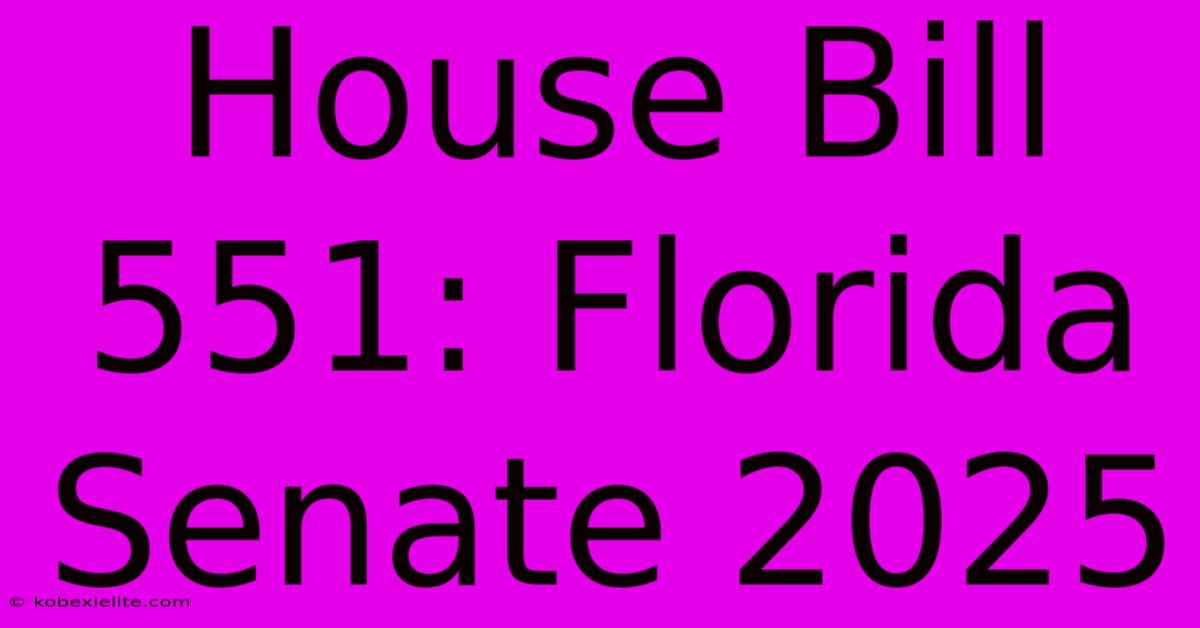 House Bill 551: Florida Senate 2025

© kobexielite.com